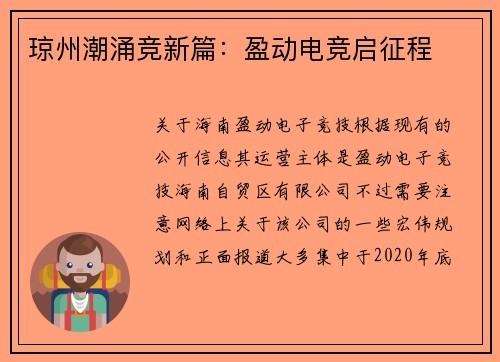 琼州潮涌竞新篇：盈动电竞启征程

关于海南盈动电子竞技根据现有的公开信息其运营主体是盈动电子竞技海南自贸区有限公司不过需要注意网络上关于该公司的一些宏伟规划和正面报道大多集中于2020年底